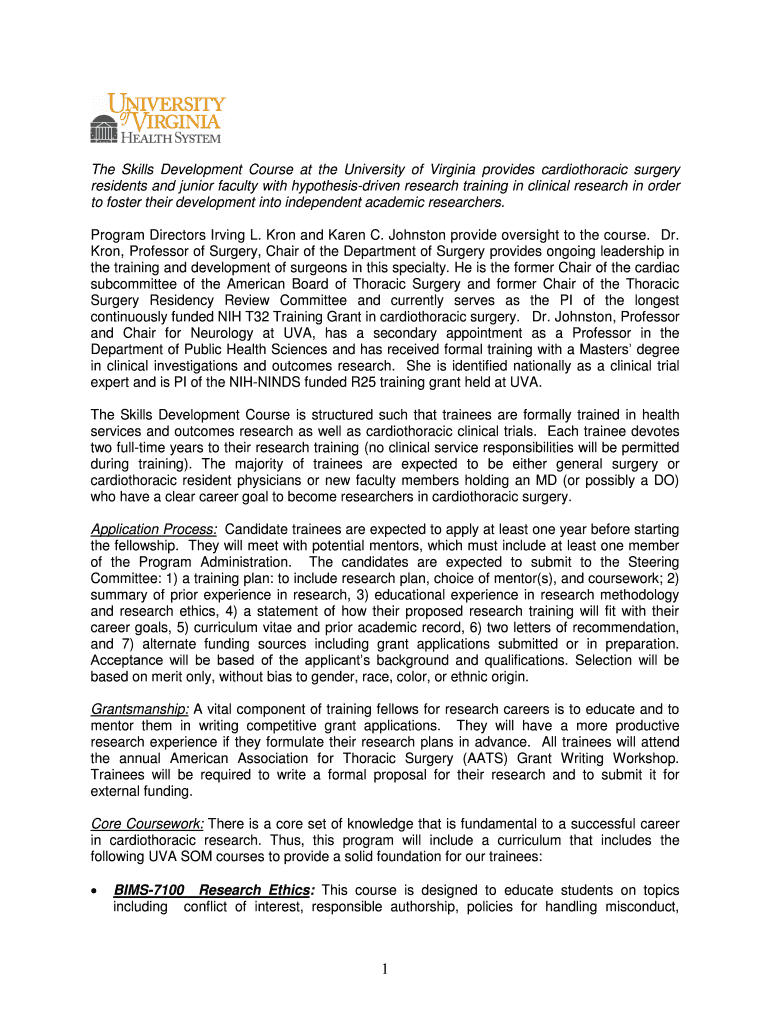 UNIVERSITY of VIRGINIA HEALTH SYSTEM

The Skills Development Course at the University of Virginia provides cardiothoracic surgery residents and junior faculty with hypothesis-driven research training in clinical research in order to foster their development into independent academic researchers.

Program Directors Irving L. Kron and Karen C. Johnston provide oversight to the course. Dr. Kron, Professor of Surgery, Chair of the Department of Surgery provides ongoing leadership in the training and development of surgeons in this specialty. He is the former Chair of the cardiac subcommittee of the American Board of Thoracic Surgery and former Chair of the Thoracic Surgery Residency Review Committee and currently serves as the PI of the longest continuously funded NIH T32 Training Grant in cardiothoracic surgery. Dr. Johnston, Professor and Chair for Neurology at UVA, has a secondary appointment as a Professor in the Department of Public Health Sciences and has received formal training with a Masters' degree in clinical investigations and outcomes research. She is identified nationally as a clinical trial expert and is PI of the NIH-NINDS funded R25 training grant held at UVA.

The Skills Development Course is structured such that trainees are formally trained in health services and outcomes research as well as cardiothoracic clinical trials. Each trainee devotes two full-time years to their research training (no clinical service responsibilities will be permitted during training). The majority of trainees are expected to be either general surgery or cardiothoracic resident physicians or new faculty members holding an MD (or possibly a DO) who have a clear career goal to become researchers in cardiothoracic surgery.

Application Process: Candidate trainees are expected to apply at least one year before starting the fellowship. They will meet with potential mentors, which must include at least one member of the Program Administration. The candidates are expected to submit to the Steering Committee: 1) a training plan: to include research plan, choice of mentor(s), and coursework; 2) summary of prior experience in research, 3) educational experience in research methodology and research ethics, 4) a statement of how their proposed research training will fit with their career goals, 5) curriculum vitae and prior academic record, 6) two letters of recommendation, and 7) alternate funding sources including grant applications submitted or in preparation. Acceptance will be based of the applicant's background and qualifications. Selection will be based on merit only, without bias to gender, race, color, or ethnic origin.

Grantsmanship: A vital component of training fellows for research careers is to educate and to mentor them in writing competitive grant applications. They will have a more productive research experience if they formulate their research plans in advance. All trainees will attend the annual American Association for Thoracic Surgery (AATS) Grant Writing Workshop. Trainees will be required to write a formal proposal for their research and to submit it for external funding.

Core Coursework: There is a core set of knowledge that is fundamental to a successful career in cardiothoracic research. Thus, this program will include a curriculum that includes the following UVA SOM courses to provide a solid foundation for our trainees:

• BIMS-7100 Research Ethics: This course is designed to educate students on topics including conflict of interest, responsible authorship, policies for handling misconduct,

1